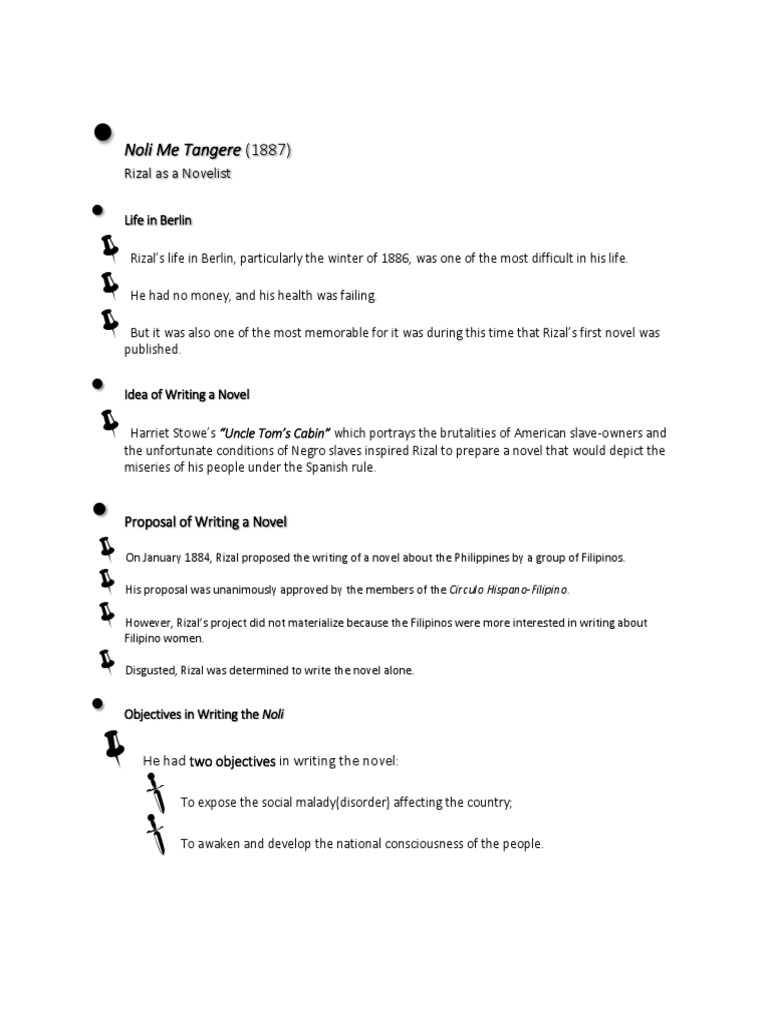 Noli Me Tangere (1887)

Rizal as a Novelist

Life in Berlin

Rizal's life in Berlin, particularly the winter of 1886, was one of the most difficult in his life.

He had no money, and his health was failing.

But it was also one of the most memorable for it was during this time that Rizal's first novel was published.

Idea of Writing a Novel

Harriet Stowe's "Uncle Tom's Cabin" which portrays the brutalities of American slave-owners and the unfortunate conditions of Negro slaves inspired Rizal to prepare a novel that would depict the miseries of his people under the Spanish rule.

Proposal of Writing a Novel

On January 1884, Rizal proposed the writing of a novel about the Philippines by a group of Filipinos.

His proposal was unanimously approved by the members of the Circulo Hispano-Filipino.

However, Rizal's project did not materialize because the Filipinos were more interested in writing about Filipino women.

Disgusted, Rizal was determined to write the novel alone.

Objectives in Writing the Noli

He had two objectives in writing the novel:

To expose the social malady(disorder) affecting the country;

To awaken and develop the national consciousness of the people.